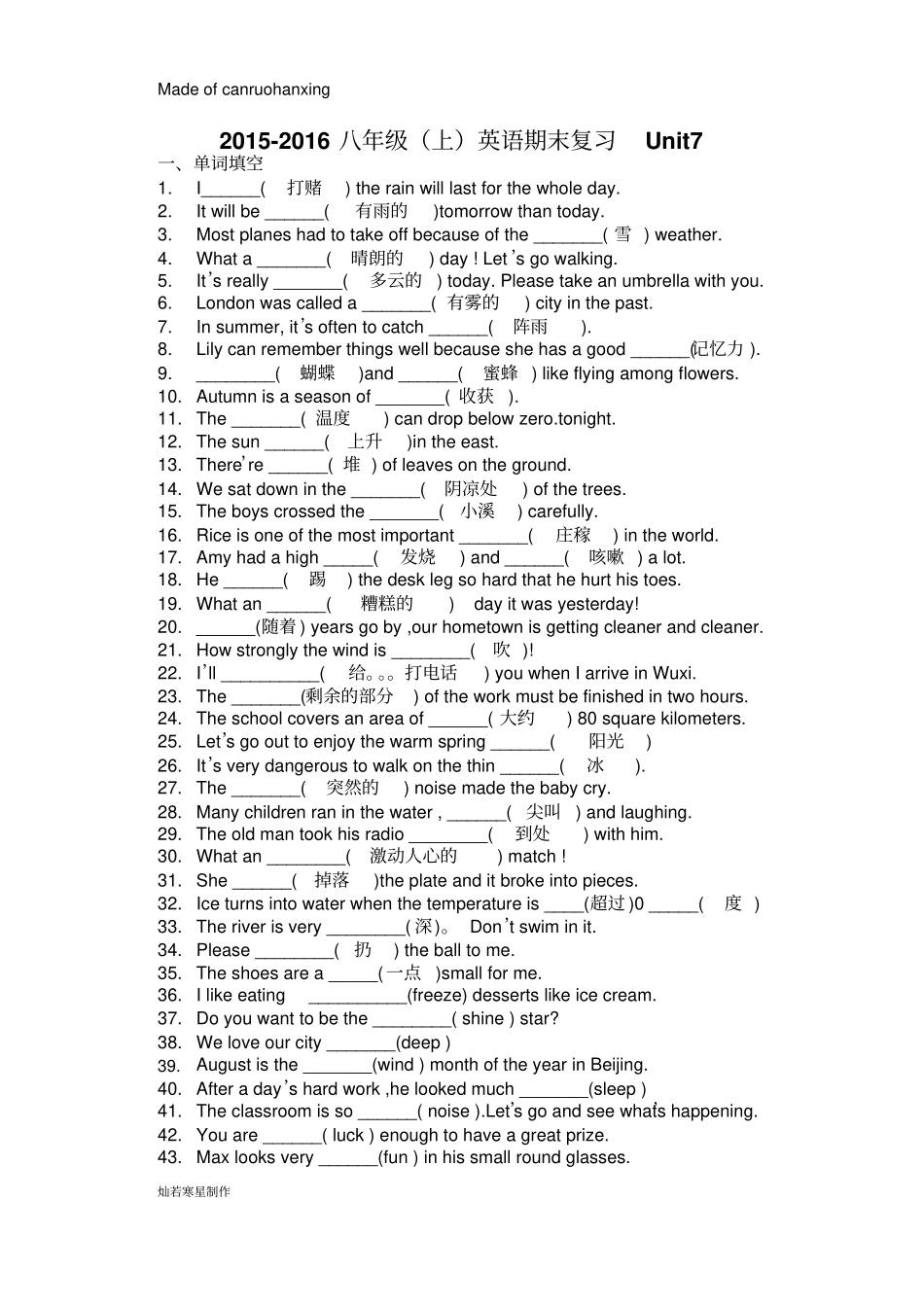 Made of canruohanxing

2015-2016 八年级（上）英语期末复习 Unit7

一、单词填空

1. I______( 打赌 ) the rain will last for the whole day.
2. It will be ______( 有雨的 )tomorrow than today.
3. Most planes had to take off because of the _______( 雪 ) weather.
4. What a _______( 晴朗的 ) day ! Let's go walking.
5. It's really _______( 多云的 ) today. Please take an umbrella with you.
6. London was called a _______( 有雾的 ) city in the past.
7. In summer, it's often to catch ______( 阵雨 ).
8. Lily can remember things well because she has a good ______(记忆力 ).
9. ________( 蝴蝶 )and ______( 蜜蜂 ) like flying among flowers.
10. Autumn is a season of _______( 收获 ).
11. The _______( 温度 ) can drop below zero.tonight.
12. The sun ______( 上升 )in the east.
13. There're ______( 堆 ) of leaves on the ground.
14. We sat down in the _______( 阴凉处 ) of the trees.
15. The boys crossed the _______( 小溪 ) carefully.
16. Rice is one of the most important _______( 庄稼 ) in the world.
17. Amy had a high _____( 发烧 ) and ______( 咳嗽 ) a lot.
18. He ______( 踢 ) the desk leg so hard that he hurt his toes.
19. What an ______( 糟糕的 ) day it was yesterday!
20. ______(随着 ) years go by ,our hometown is getting cleaner and cleaner.
21. How strongly the wind is ________( 吹 )!
22. I'll __________( 给。。。打电话 ) you when I arrive in Wuxi.
23. The _______(剩余的部分 ) of the work must be finished in two hours.
24. The school covers an area of ______( 大约 ) 80 square kilometers.
25. Let's go out to enjoy the warm spring ______( 阳光 )
26. It's very dangerous to walk on the thin ______( 冰 ).
27. The _______( 突然的 ) noise made the baby cry.
28. Many children ran in the water , ______( 尖叫 ) and laughing.
29. The old man took his radio ________( 到处 ) with him.
30. What an ________( 激动人心的 ) match !
31. She ______( 掉落 )the plate and it broke into pieces.
32. Ice turns into water when the temperature is ____(超过 )0 _____( 度 )
33. The river is very ________( 深)。 Don't swim in it.
34. Please ________( 扔 ) the ball to me.
35. The shoes are a _____(一点 )small for me.
36. I like eating __________(freeze) desserts like ice cream.
37. Do you want to be the ________( shine ) star?
38. We love our city _______(deep )
39. August is the _______(wind ) month of the year in Beijing.
40. After a day's hard work ,he looked much _______(sleep )
41. The classroom is so ______( noise ).Let's go and see what's happening.
42. You are ______( luck ) enough to have a great prize.
43. Max looks very ______(fun ) in his small round glasses.

灿若寒星制作